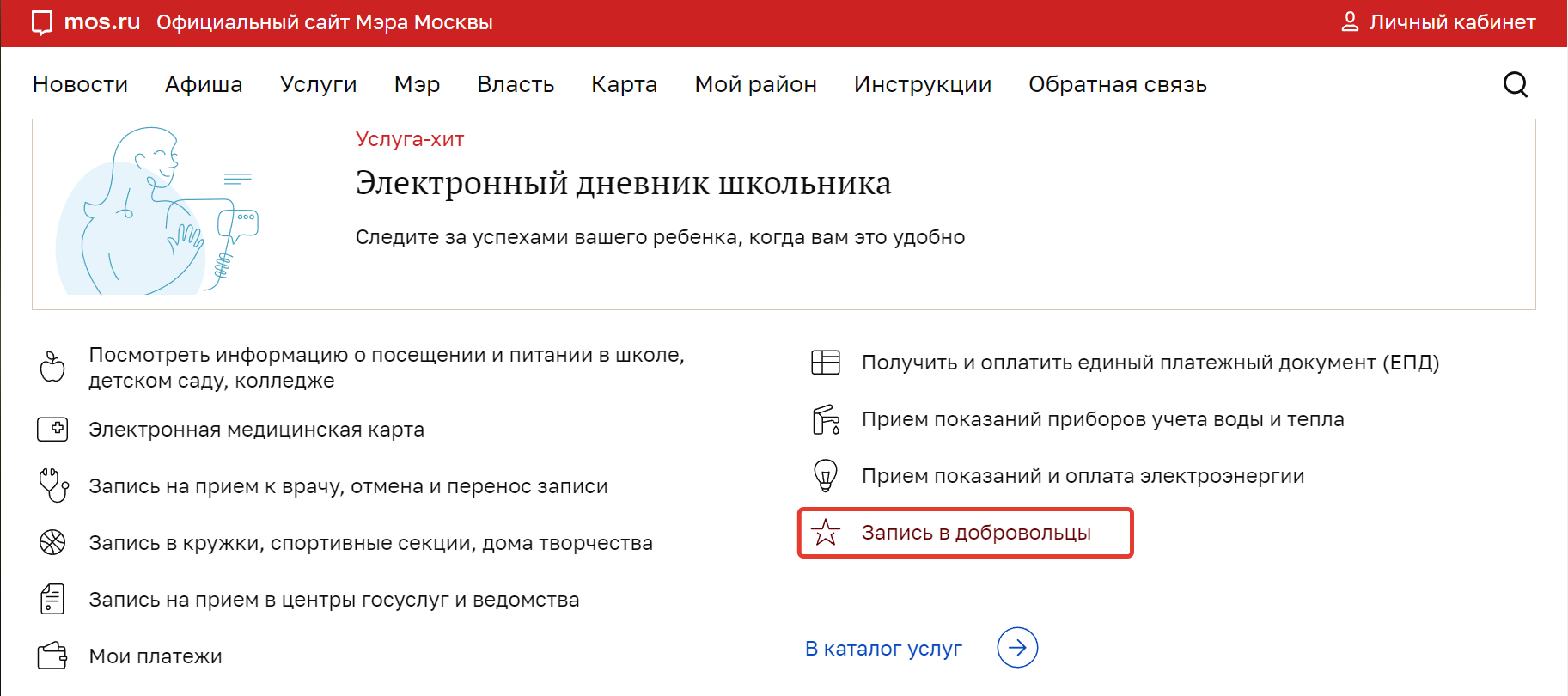 mos.ru Официальный сайт Мэра Москвы

Личный кабинет

Новости Афиша Услуги Мэр Власть Карта Мой район Инструкции Обратная связь

Услуга-хит

Электронный дневник школьника

Следите за успехами вашего ребенка, когда вам это удобно

Посмотреть информацию о посещении и питании в школе, детском саду, колледже

Электронная медицинская карта

Запись на прием к врачу, отмена и перенос записи

Запись в кружки, спортивные секции, дома творчества

Запись на прием в центры госуслуг и ведомства

Мои платежи

Получить и оплатить единый платежный документ (ЕПД)

Прием показаний приборов учета воды и тепла

Прием показаний и оплата электроэнергии

Запись в добровольцы

В каталог услуг